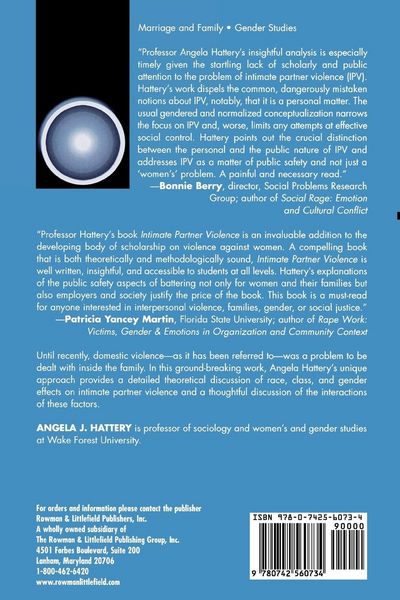 Marriage and Family • Gender Studies

"Professor Angela Hattery's insightful analysis is especially timely given the startling lack of scholarly and public attention to the problem of intimate partner violence (IPV). Hattery's work dispels the common, dangerously mistaken notions about IPV, notably, that it is a personal matter. The usual gendered and normalized conceptualization narrows the focus on IPV and, worse, limits any attempts at effective social control. Hattery points out the crucial distinction between the personal and the public nature of IPV and addresses IPV as a matter of public safety and not just a 'women's' problem. A painful and necessary read."
—Bonnie Berry, director, Social Problems Research Group; author of Social Rage: Emotion and Cultural Conflict

"Professor Hattery's book Intimate Partner Violence is an invaluable addition to the developing body of scholarship on violence against women. A compelling book that is both theoretically and methodologically sound, Intimate Partner Violence is well written, insightful, and accessible to students at all levels. Hattery's explanations of the public safety aspects of battering not only for women and their families but also employers and society justify the price of the book. This book is a must-read for anyone interested in interpersonal violence, families, gender, or social justice."
—Patricia Yancey Martin, Florida State University; author of Rape Work: Victims, Gender & Emotions in Organization and Community Context

Until recently, domestic violence—as it has been referred to—was a problem to be dealt with inside the family. In this ground-breaking work, Angela Hattery's unique approach provides a detailed theoretical discussion of race, class, and gender effects on intimate partner violence and a thoughtful discussion of the interactions of these factors.

ANGELA J. HATTERY is professor of sociology and women's and gender studies at Wake Forest University.

For orders and information please contact the publisher
Rowman & Littlefield Publishers, Inc.
A wholly owned subsidiary of
The Rowman & Littlefield Publishing Group, Inc.
4501 Forbes Boulevard, Suite 200
Lanham, Maryland 20706
1-800-462-6420
www.rowmanlittlefield.com

ISBN 978-0-7425-6073-4
90000
9 780742 560734